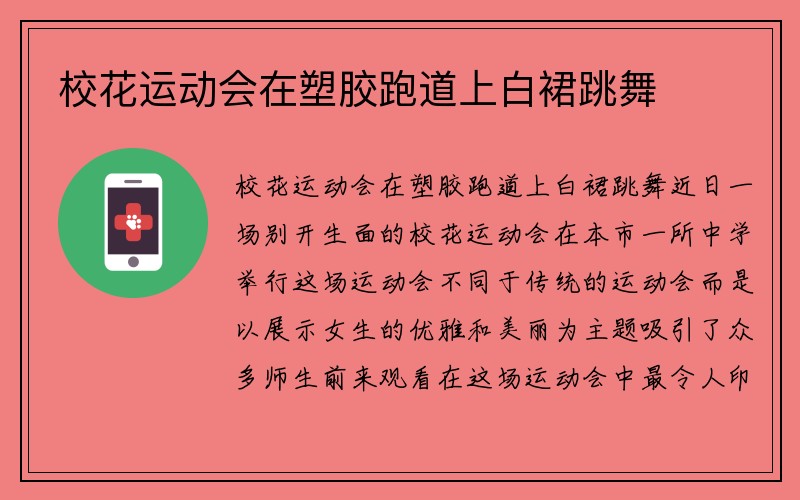 校花运动会在塑胶跑道上白裙跳舞

校花运动会在塑胶跑道上白裙跳舞近日一场别开生面的校花运动会在本市一所中学举行这场运动会不同于传统的运动会而是以展示女生的优雅和美丽为主题吸引了众多师生前来观看在这场运动会中最令人印